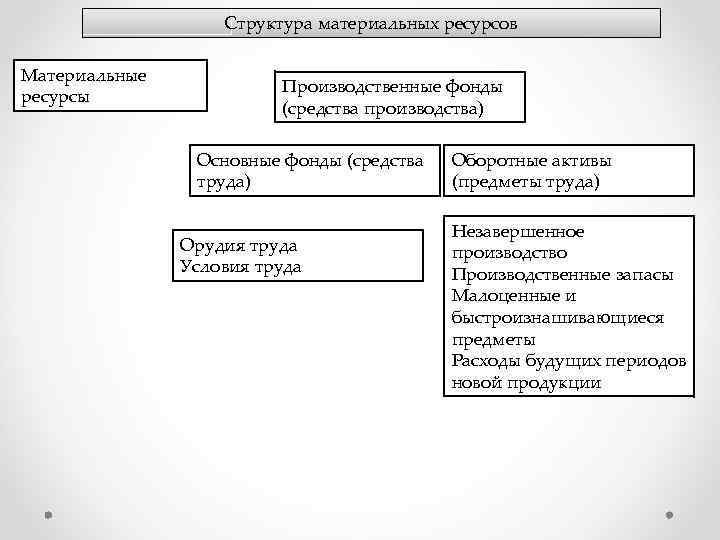 Структура материальных ресурсов

Материальные ресурсы

Производственные фонды (средства производства)

Основные фонды (средства труда)

Оборотные активы (предметы труда)

Орудия труда
Условия труда

Незавершенное производство
Производственные запасы
Малоценные и быстроизнашивающиеся предметы
Расходы будущих периодов новой продукции